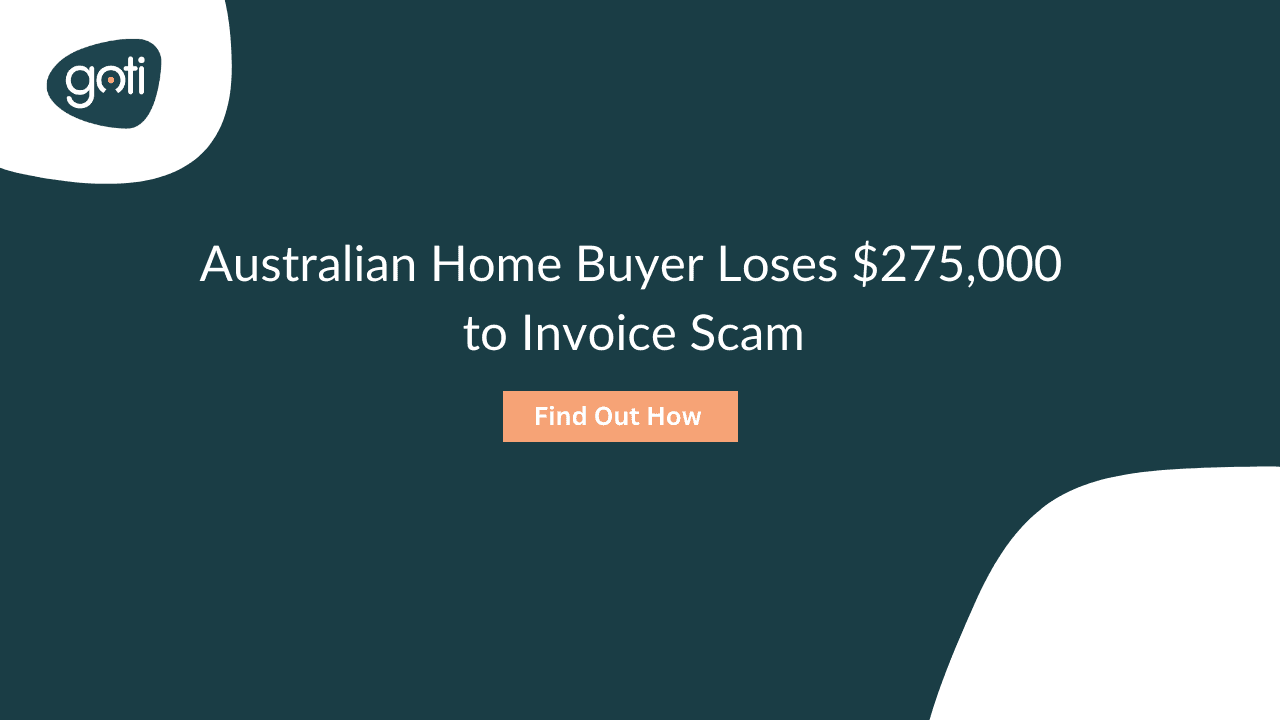 goti

Australian Home Buyer Loses \$275,000 to Invoice Scam

Find Out How